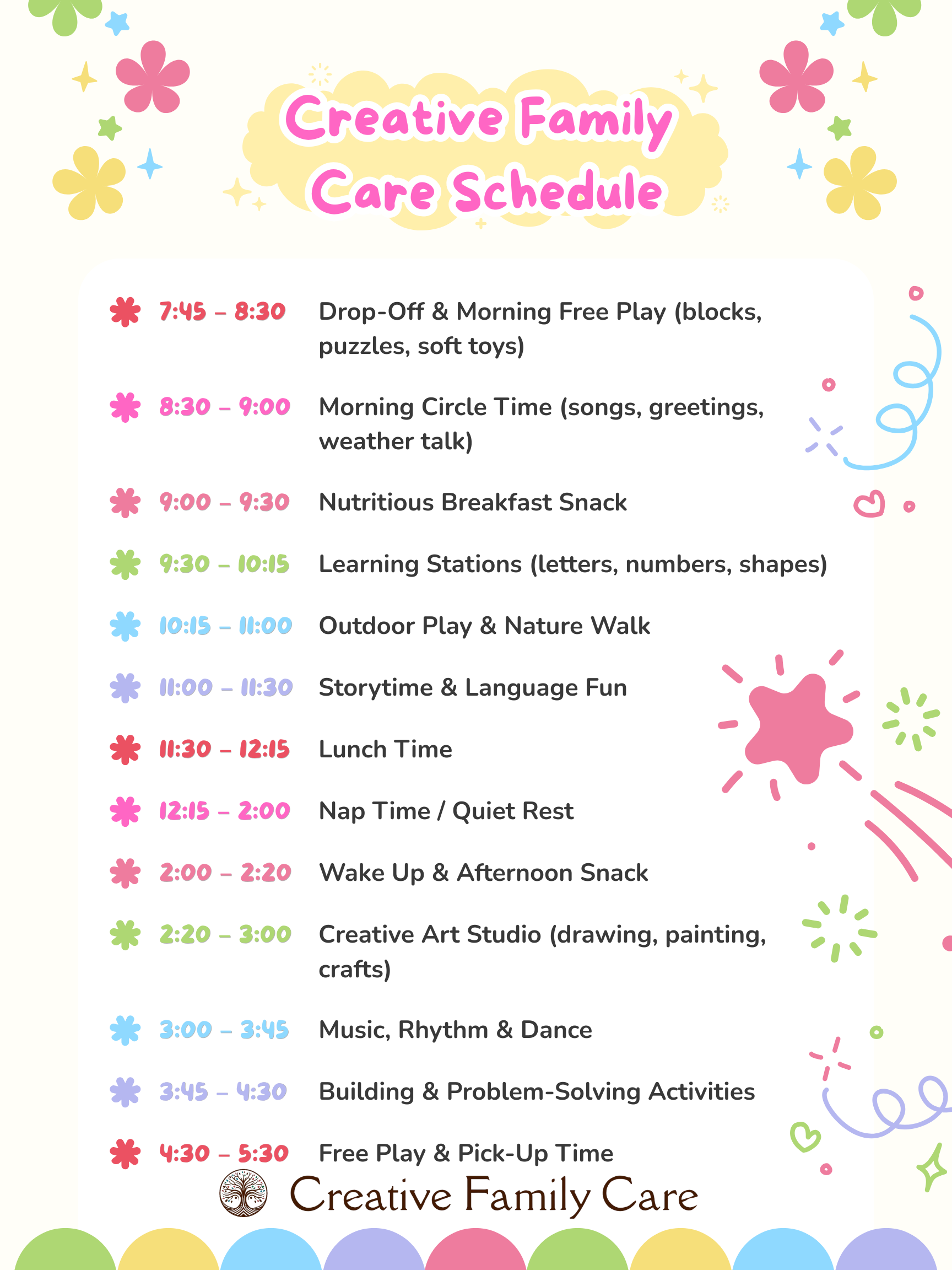 Creative Family Care Schedule

7:45 – 8:30 Drop-Off & Morning Free Play (blocks, puzzles, soft toys)

8:30 – 9:00 Morning Circle Time (songs, greetings, weather talk)

9:00 – 9:30 Nutritious Breakfast Snack

9:30 – 10:15 Learning Stations (letters, numbers, shapes)

10:15 – 11:00 Outdoor Play & Nature Walk

11:00 – 11:30 Storytime & Language Fun

11:30 – 12:15 Lunch Time

12:15 – 2:00 Nap Time / Quiet Rest

2:00 – 2:20 Wake Up & Afternoon Snack

2:20 – 3:00 Creative Art Studio (drawing, painting, crafts)

3:00 – 3:45 Music, Rhythm & Dance

3:45 – 4:30 Building & Problem-Solving Activities

4:30 – 5:30 Free Play & Pick-Up Time

Creative Family Care